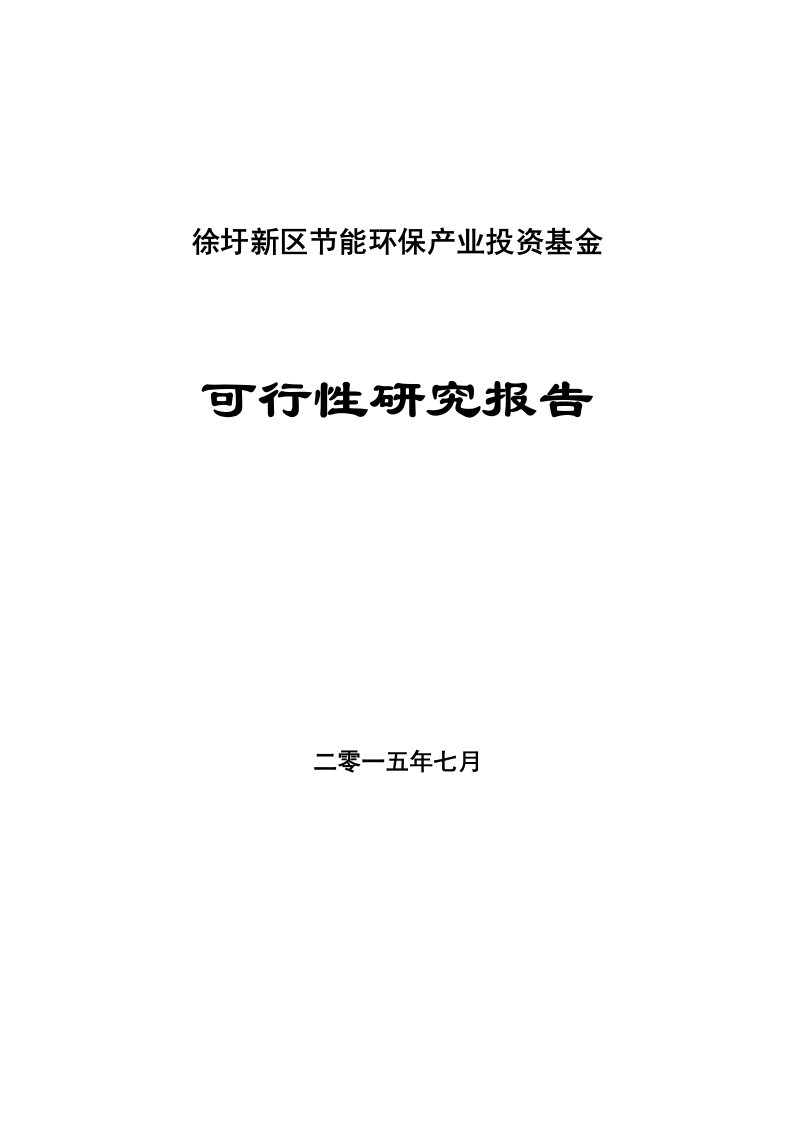 徐圩新区节能环保产业投资基金

可行性研究报告

二零一五年七月